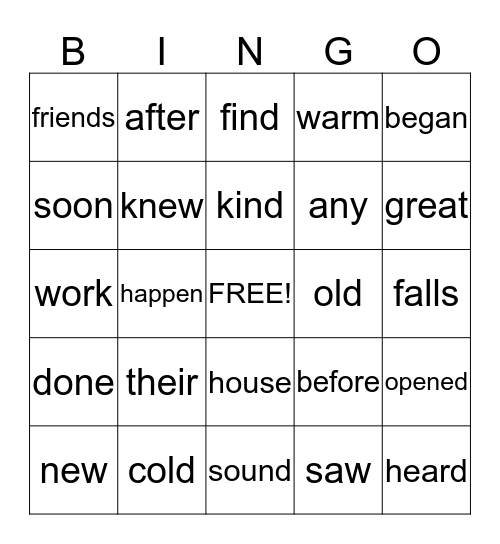 | B | I | N | G | O |
|---|---|---|---|---|
| friends | after | find | warm | began |
| soon | knew | kind | any | great |
| work | happen | FREE! | old | falls |
| done | their | house | before | opened |
| new | cold | sound | saw | heard |